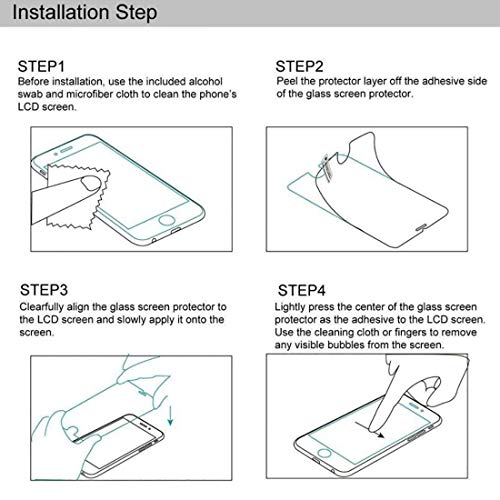 Installation Step

STEP1
Before installation, use the included alcohol swab and microfiber cloth to clean the phone's LCD screen.

STEP2
Peel the protector layer off the adhesive side of the glass screen protector.

STEP3
Clearfully align the glass screen protector to the LCD screen and slowly apply it onto the screen.

STEP4
Lightly press the center of the glass screen protector as the adhesive to the LCD screen. Use the cleaning cloth or fingers to remove any visible bubbles from the screen.